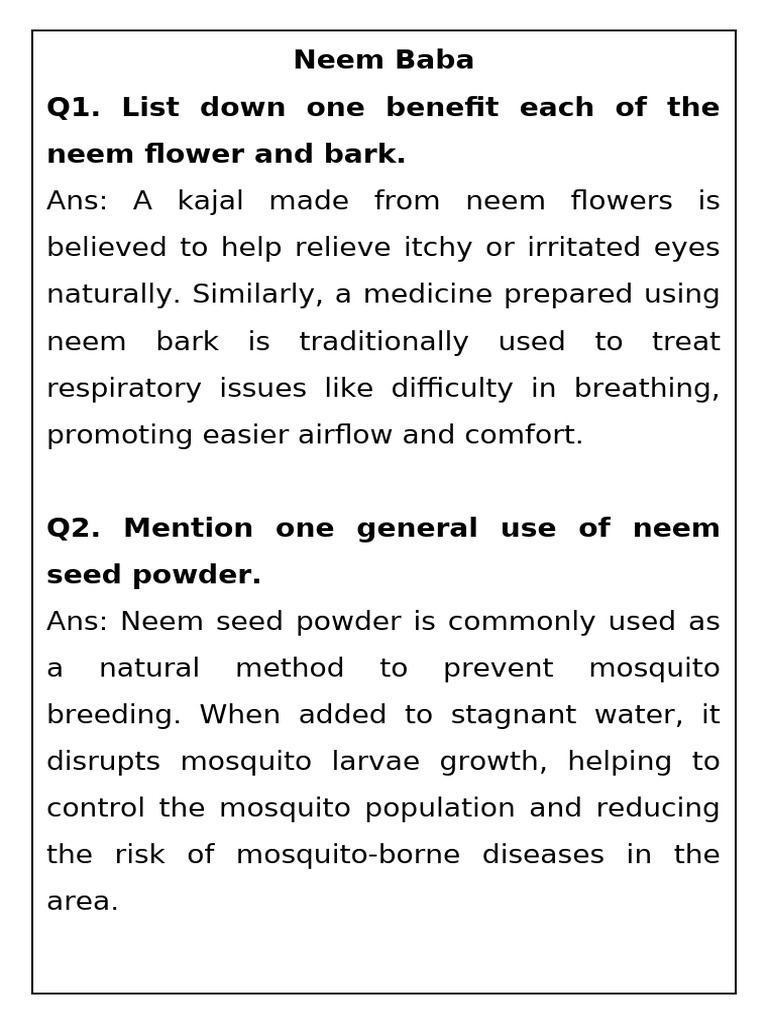 Neem Baba

Q1. List down one benefit each of the neem flower and bark.

Ans: A kajal made from neem flowers is believed to help relieve itchy or irritated eyes naturally. Similarly, a medicine prepared using neem bark is traditionally used to treat respiratory issues like difficulty in breathing, promoting easier airflow and comfort.

Q2. Mention one general use of neem seed powder.

Ans: Neem seed powder is commonly used as a natural method to prevent mosquito breeding. When added to stagnant water, it disrupts mosquito larvae growth, helping to control the mosquito population and reducing the risk of mosquito-borne diseases in the area.